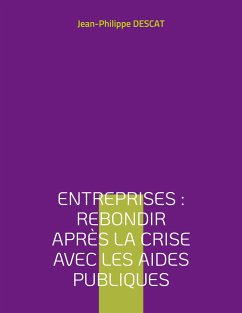 Jean-Philippe DESCAT

ENTREPRISES : REBONDIR APRÈS LA CRISE AVEC LES AIDES PUBLIQUES